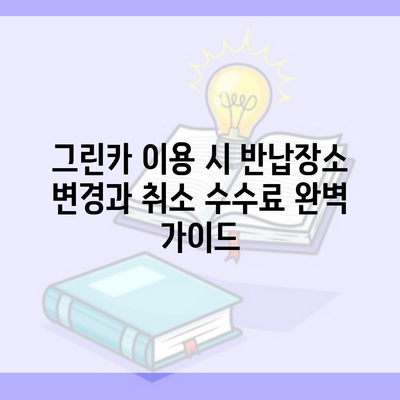 그린카 이용 시 반납장소 변경과 취소 수수료 완벽 가이드